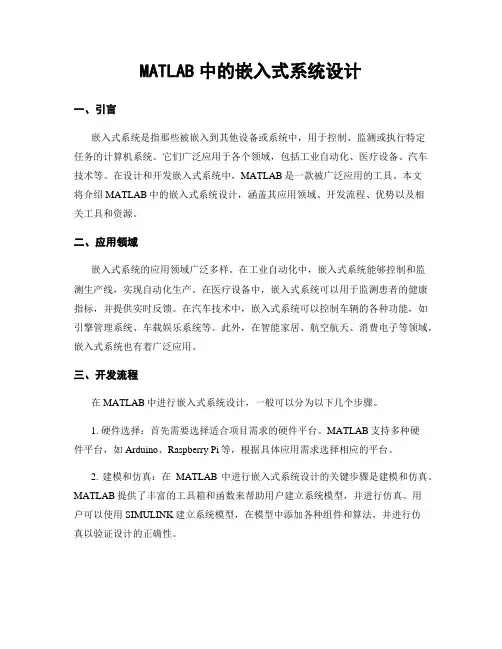 MATLAB 中的嵌入式系统设计

一、引言

嵌入式系统是指那些被嵌入到其他设备或系统中，用于控制、监测或执行特定任务的计算机系统。它们广泛应用于各个领域，包括工业自动化、医疗设备、汽车技术等。在设计和开发嵌入式系统中，MATLAB 是一款被广泛应用的工具。本文将介绍 MATLAB 中的嵌入式系统设计，涵盖其应用领域、开发流程、优势以及相关工具和资源。

二、应用领域

嵌入式系统的应用领域广泛多样。在工业自动化中，嵌入式系统能够控制和监测生产线，实现自动化生产。在医疗设备中，嵌入式系统可以用于监测患者的健康指标，并提供实时反馈。在汽车技术中，嵌入式系统可以控制车辆的各种功能，如引擎管理系统、车载娱乐系统等。此外，在智能家居、航空航天、消费电子等领域，嵌入式系统也有着广泛应用。

三、开发流程

在 MATLAB 中进行嵌入式系统设计，一般可以分为以下几个步骤。

1. 硬件选择：首先需要选择适合项目需求的硬件平台。MATLAB 支持多种硬件平台，如 Arduino、Raspberry Pi 等，根据具体应用需求选择相应的平台。

2. 建模和仿真：在 MATLAB 中进行嵌入式系统设计的关键步骤是建模和仿真。MATLAB 提供了丰富的工具箱和函数来帮助用户建立系统模型，并进行仿真。用户可以使用 SIMULINK 建立系统模型，在模型中添加各种组件和算法，并进行仿真以验证设计的正确性。